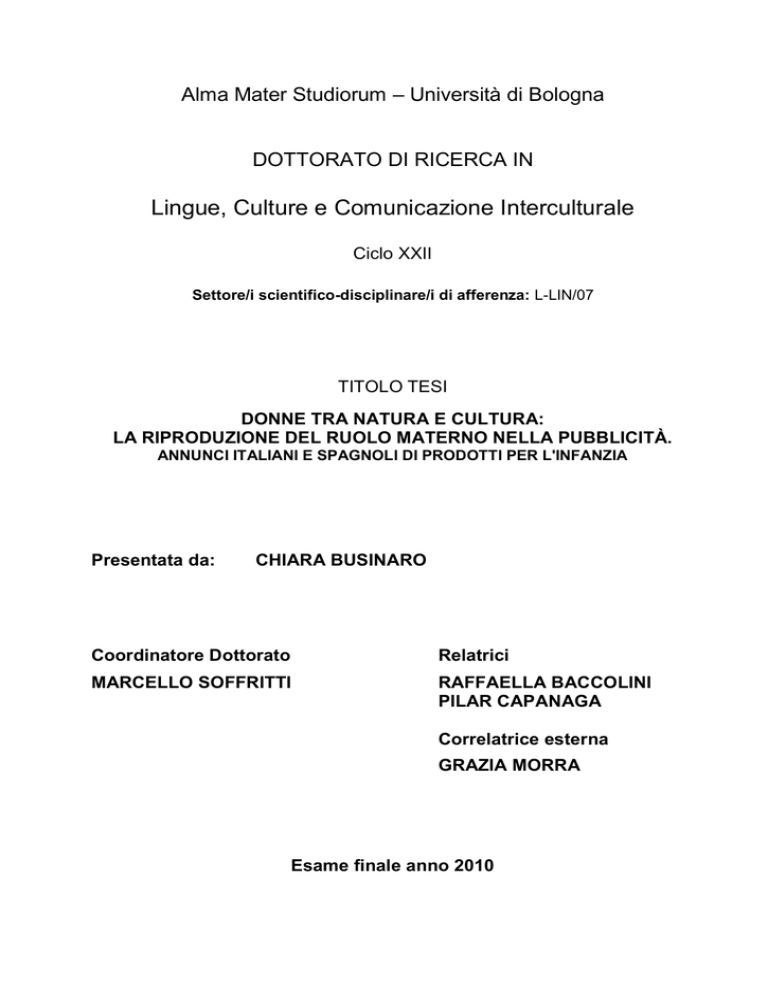 Alma Mater Studiorum – Università di Bologna

DOTTORATO DI RICERCA IN

Lingue, Culture e Comunicazione Interculturale

Ciclo XXII

Settore/i scientifico-disciplinare/i di afferenza: L-LIN/07

TITOLO TESI

DONNE TRA NATURA E CULTURA:
LA RIPRODUZIONE DEL RUOLO MATERNO NELLA PUBBLICITÀ.
ANNUNCI ITALIANI E SPAGNOLI DI PRODOTTI PER L'INFANZIA

Presentata da: CHIARA BUSINARO

Coordinatore Dottorato
MARCELLO SOFFRITTI

Relatrici
RAFFAELLA BACCOLINI
PILAR CAPANAGA

Correlatrice esterna
GRAZIA MORRA

Esame finale anno 2010